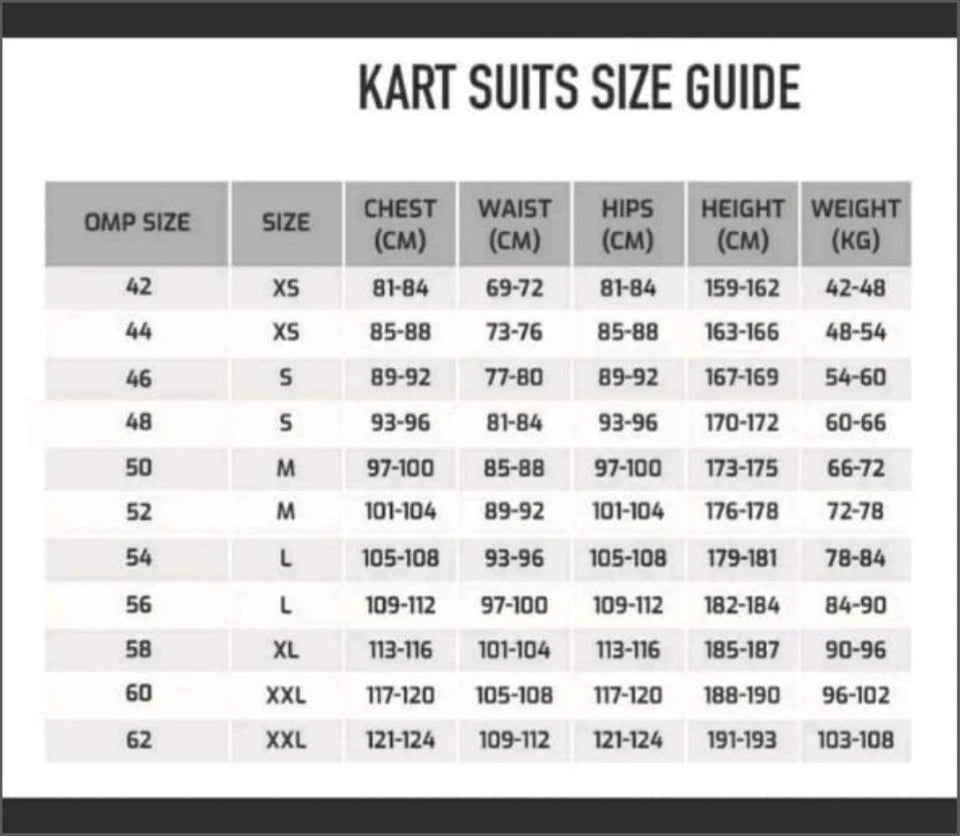 KART SUITS SIZE GUIDE

| OMP SIZE | SIZE | CHEST (CM) | WAIST (CM) | HIPS (CM) | HEIGHT (CM) | WEIGHT (KG) |
|---|---|---|---|---|---|---|
| 42 | XS | 81-84 | 69-72 | 81-84 | 159-162 | 42-48 |
| 44 | XS | 85-88 | 73-76 | 85-88 | 163-166 | 48-54 |
| 46 | S | 89-92 | 77-80 | 89-92 | 167-169 | 54-60 |
| 48 | S | 93-96 | 81-84 | 93-96 | 170-172 | 60-66 |
| 50 | M | 97-100 | 85-88 | 97-100 | 173-175 | 66-72 |
| 52 | M | 101-104 | 89-92 | 101-104 | 176-178 | 72-78 |
| 54 | L | 105-108 | 93-96 | 105-108 | 179-181 | 78-84 |
| 56 | L | 109-112 | 97-100 | 109-112 | 182-184 | 84-90 |
| 58 | XL | 113-116 | 101-104 | 113-116 | 185-187 | 90-96 |
| 60 | XXL | 117-120 | 105-108 | 117-120 | 188-190 | 96-102 |
| 62 | XXL | 121-124 | 109-112 | 121-124 | 191-193 | 103-108 |